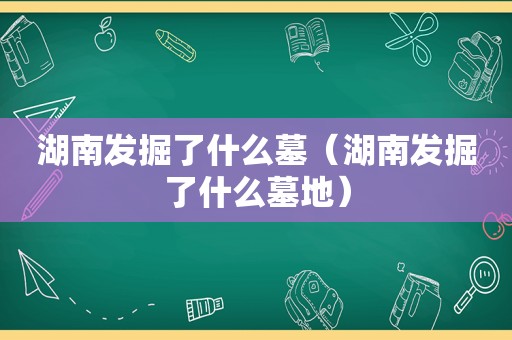 湖南发掘了什么墓（湖南发掘了什么墓地）